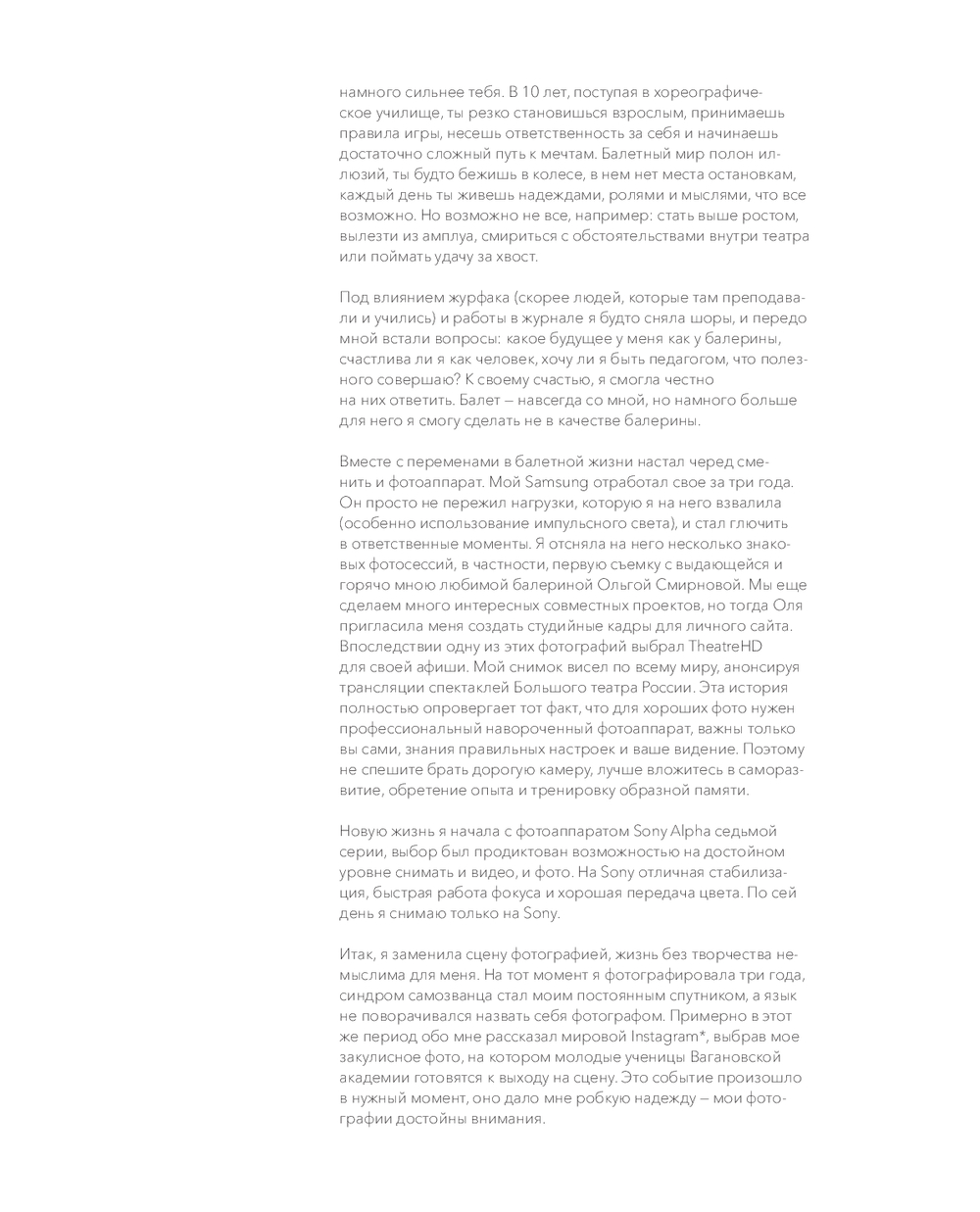 намного сильнее тебя. В 10 лет, поступая в хореографическое училище, ты резко становишься взрослым, принимаешь правила игры, несешь ответственность за себя и начинаешь достаточно сложный путь к мечтам. Балетный мир полон иллюзий, ты будто бежишь в колесе, в нем нет места остановкам, каждый день ты живешь надеждами, ролями и мыслями, что все возможно. Но возможно не все, например: стать выше ростом, вылезти из амплуа, смириться с обстоятельствами внутри театра или поймать удачу за хвост.

Под влиянием журфака (скорее людей, которые там преподавали и учились) и работы в журнале я будто сняла шоры, и передо мной встали вопросы: какое будущее у меня как у балерины, счастлива ли я как человек, хочу ли я быть педагогом, что полезного совершаю? К своему счастью, я смогла честно на них ответить. Балет — навсегда со мной, но намного больше для него я смогу сделать не в качестве балерины.

Вместе с переменами в балетной жизни настал черед сменить и фотоаппарат. Мой Samsung отработал свое за три года. Он просто не пережил нагрузки, которую я на него взвалила (особенно использование импульсного света), и стал глючить в ответственные моменты. Я отсняла на него несколько знаковых фотосессий, в частности, первую съемку с выдающейся и горячо мною любимой балериной Ольгой Смирновой. Мы еще сделаем много интересных совместных проектов, но тогда Оля пригласила меня создать студийные кадры для личного сайта. Впоследствии одну из этих фотографий выбрал TheatreHD для своей афиши. Мой снимок висел по всему миру, анонсируя трансляции спектаклей Большого театра России. Эта история полностью опровергает тот факт, что для хороших фото нужен профессиональный навороченный фотоаппарат, важны только вы сами, знания правильных настроек и ваше видение. Поэтому не спешите брать дорогую камеру, лучше вложитесь в саморазвитие, обретение опыта и тренировку образной памяти.

Новую жизнь я начала с фотоаппаратом Sony Alpha седьмой серии, выбор был продиктован возможностью на достойном уровне снимать и видео, и фото. На Sony отличная стабилизация, быстрая работа фокуса и хорошая передача цвета. По сей день я снимаю только на Sony.

Итак, я заменила сцену фотографией, жизнь без творчества немыслима для меня. На тот момент я фотографировала три года, синдром самозванца стал моим постоянным спутником, а язык не поворачивался назвать себя фотографом. Примерно в этот же период обо мне рассказал мировой Instagram*, выбрав мое закулисное фото, на котором молодые ученицы Вагановской академии готовятся к выходу на сцену. Это событие произошло в нужный момент, оно дало мне робкую надежду — мои фотографии достойны внимания.